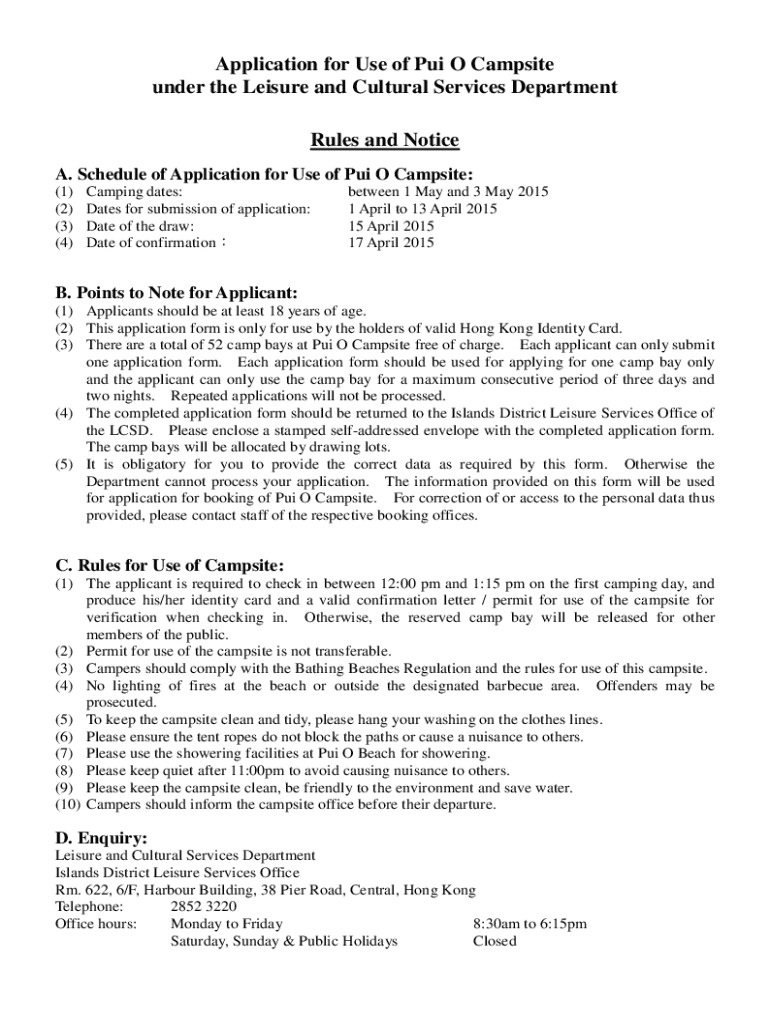 Application for Use of Pui O Campsite
under the Leisure and Cultural Services Department

Rules and Notice

A. Schedule of Application for Use of Pui O Campsite:
(1) Camping dates: between 1 May and 3 May 2015
(2) Dates for submission of application: 1 April to 13 April 2015
(3) Date of the draw: 15 April 2015
(4) Date of confirmation： 17 April 2015

B. Points to Note for Applicant:
(1) Applicants should be at least 18 years of age.
(2) This application form is only for use by the holders of valid Hong Kong Identity Card.
(3) There are a total of 52 camp bays at Pui O Campsite free of charge. Each applicant can only submit one application form. Each application form should be used for applying for one camp bay only and the applicant can only use the camp bay for a maximum consecutive period of three days and two nights. Repeated applications will not be processed.
(4) The completed application form should be returned to the Islands District Leisure Services Office of the LCSD. Please enclose a stamped self-addressed envelope with the completed application form. The camp bays will be allocated by drawing lots.
(5) It is obligatory for you to provide the correct data as required by this form. Otherwise the Department cannot process your application. The information provided on this form will be used for application for booking of Pui O Campsite. For correction of or access to the personal data thus provided, please contact staff of the respective booking offices.

C. Rules for Use of Campsite:
(1) The applicant is required to check in between 12:00 pm and 1:15 pm on the first camping day, and produce his/her identity card and a valid confirmation letter / permit for use of the campsite for verification when checking in. Otherwise, the reserved camp bay will be released for other members of the public.
(2) Permit for use of the campsite is not transferable.
(3) Campers should comply with the Bathing Beaches Regulation and the rules for use of this campsite.
(4) No lighting of fires at the beach or outside the designated barbecue area. Offenders may be prosecuted.
(5) To keep the campsite clean and tidy, please hang your washing on the clothes lines.
(6) Please ensure the tent ropes do not block the paths or cause a nuisance to others.
(7) Please use the showering facilities at Pui O Beach for showering.
(8) Please keep quiet after 11:00pm to avoid causing nuisance to others.
(9) Please keep the campsite clean, be friendly to the environment and save water.
(10) Campers should inform the campsite office before their departure.

D. Enquiry:
Leisure and Cultural Services Department
Islands District Leisure Services Office
Rm. 622, 6/F, Harbour Building, 38 Pier Road, Central, Hong Kong
Telephone: 2852 3220
Office hours: Monday to Friday 8:30am to 6:15pm
Saturday, Sunday & Public Holidays Closed